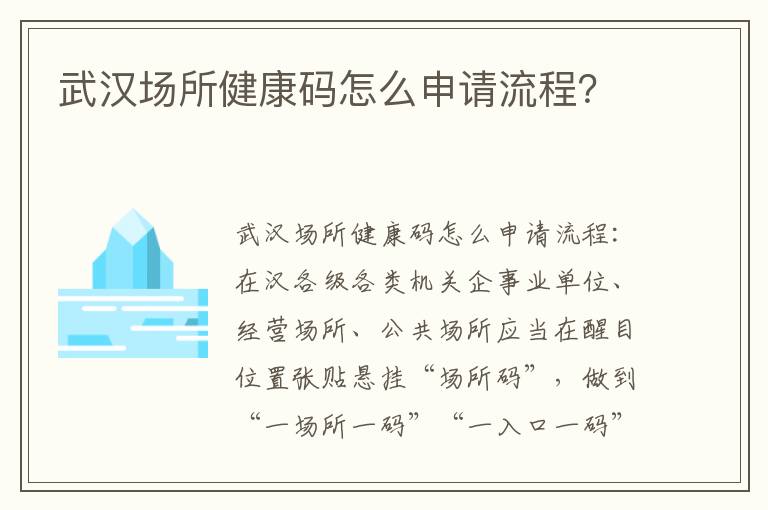 武汉场所健康码怎么申请流程?

武汉场所健康码怎么申请流程:在汉各级各类机关企事业单位、经营场所、公共场所应当在醒目位置张贴悬挂“场所码”,做到“一场所一码”“一入口一码”